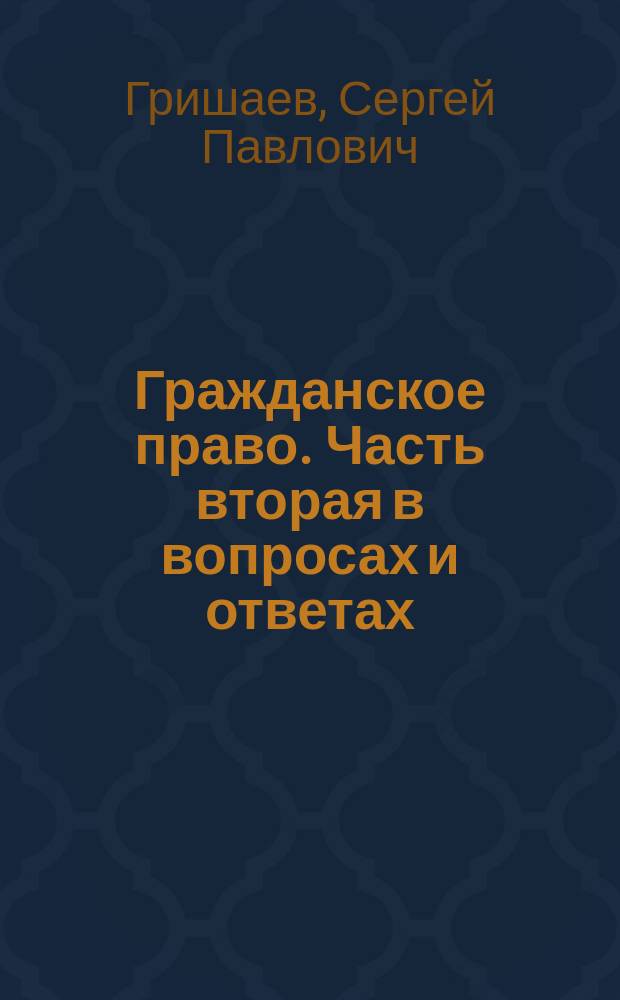 Гришаев, Сергей Павлович

Гражданское право. Часть вторая в вопросах и ответах